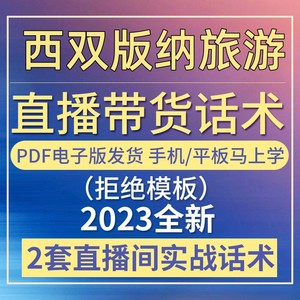 西双版纳旅游

直播带货话术

PDF电子版发货 手机/平板马上学

（拒绝模板）

2023全新

2套直播间实战话术